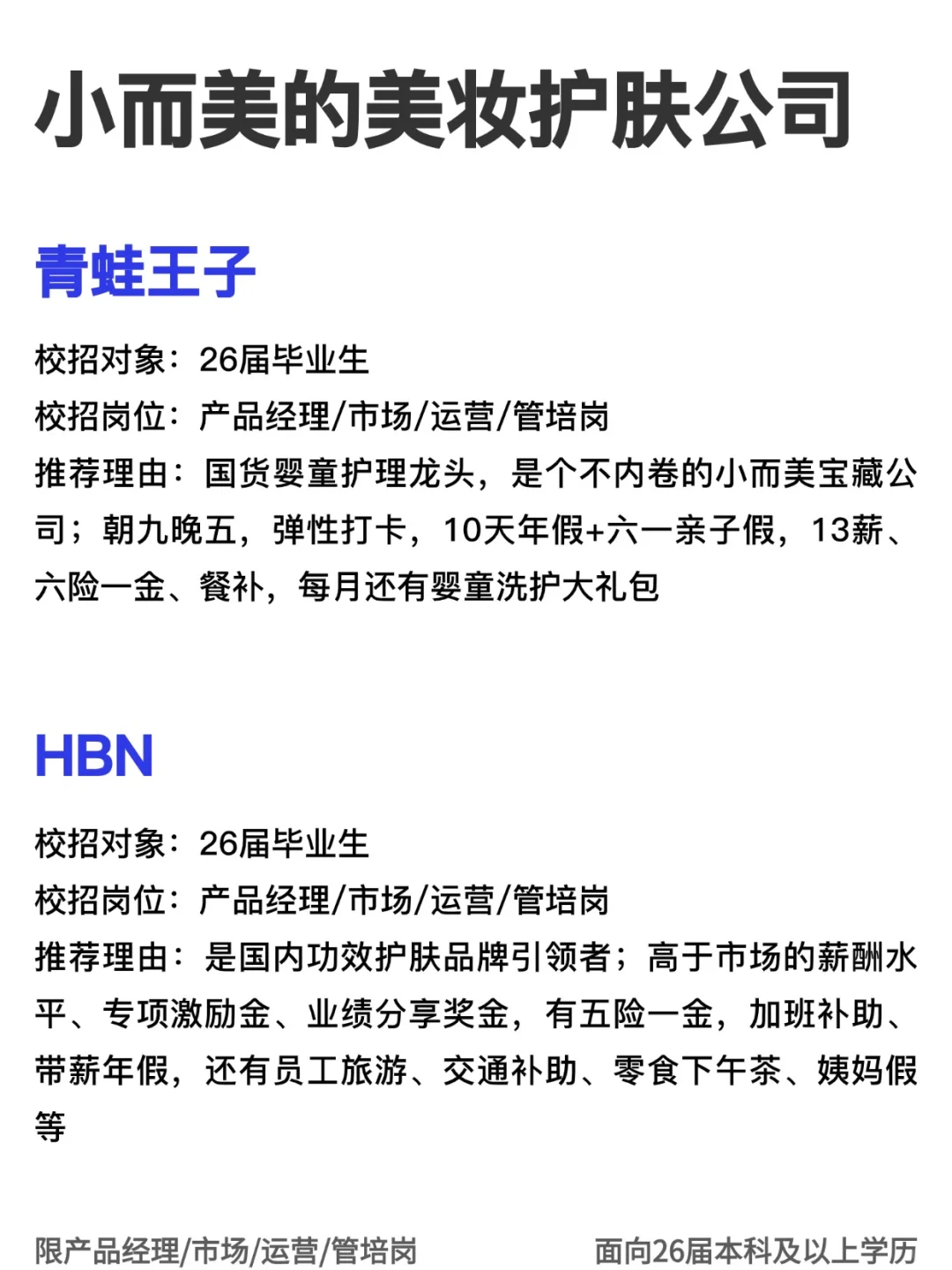 小而美的美妆护肤公司

青蛙王子

校招对象：26届毕业生
校招岗位：产品经理/市场/运营/管培岗
推荐理由：国货婴童护理龙头，是个不内卷的小而美宝藏公司；朝九晚五，弹性打卡，10天年假+六一亲子假，13薪、六险一金、餐补，每月还有婴童洗护大礼包

HBN

校招对象：26届毕业生
校招岗位：产品经理/市场/运营/管培岗
推荐理由：是国内功效护肤品牌引领者；高于市场的薪酬水平、专项激励金、业绩分享奖金，有五险一金，加班补助、带薪年假，还有员工旅游、交通补助、零食下午茶、姨妈假等

限产品经理/市场/运营/管培岗 面向26届本科及以上学历